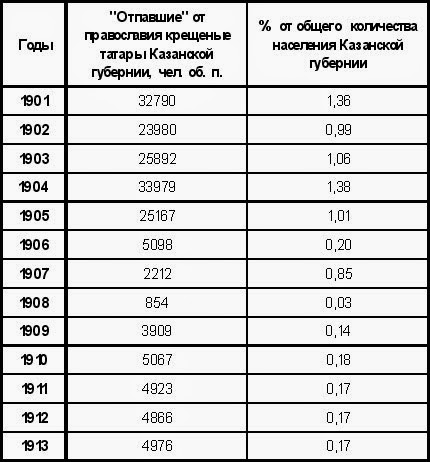 | Годы | "Отпавшие" от православия крещеные татары Казанской губернии, чел. об. п. | % от общего количества населения Казанской губернии |
|---|---|---|
| 1901 | 32790 | 1,36 |
| 1902 | 23980 | 0,99 |
| 1903 | 25892 | 1,06 |
| 1904 | 33979 | 1,38 |
| 1905 | 25167 | 1,01 |
| 1906 | 5098 | 0,20 |
| 1907 | 2212 | 0,85 |
| 1908 | 854 | 0,03 |
| 1909 | 3909 | 0,14 |
| 1910 | 5067 | 0,18 |
| 1911 | 4923 | 0,17 |
| 1912 | 4866 | 0,17 |
| 1913 | 4976 | 0,17 |